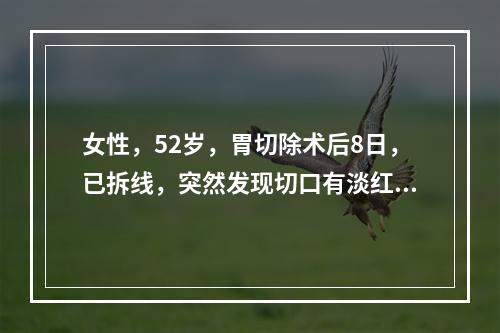 女性，52岁，胃切除术后8日，已拆线，突然发现切口有淡红...